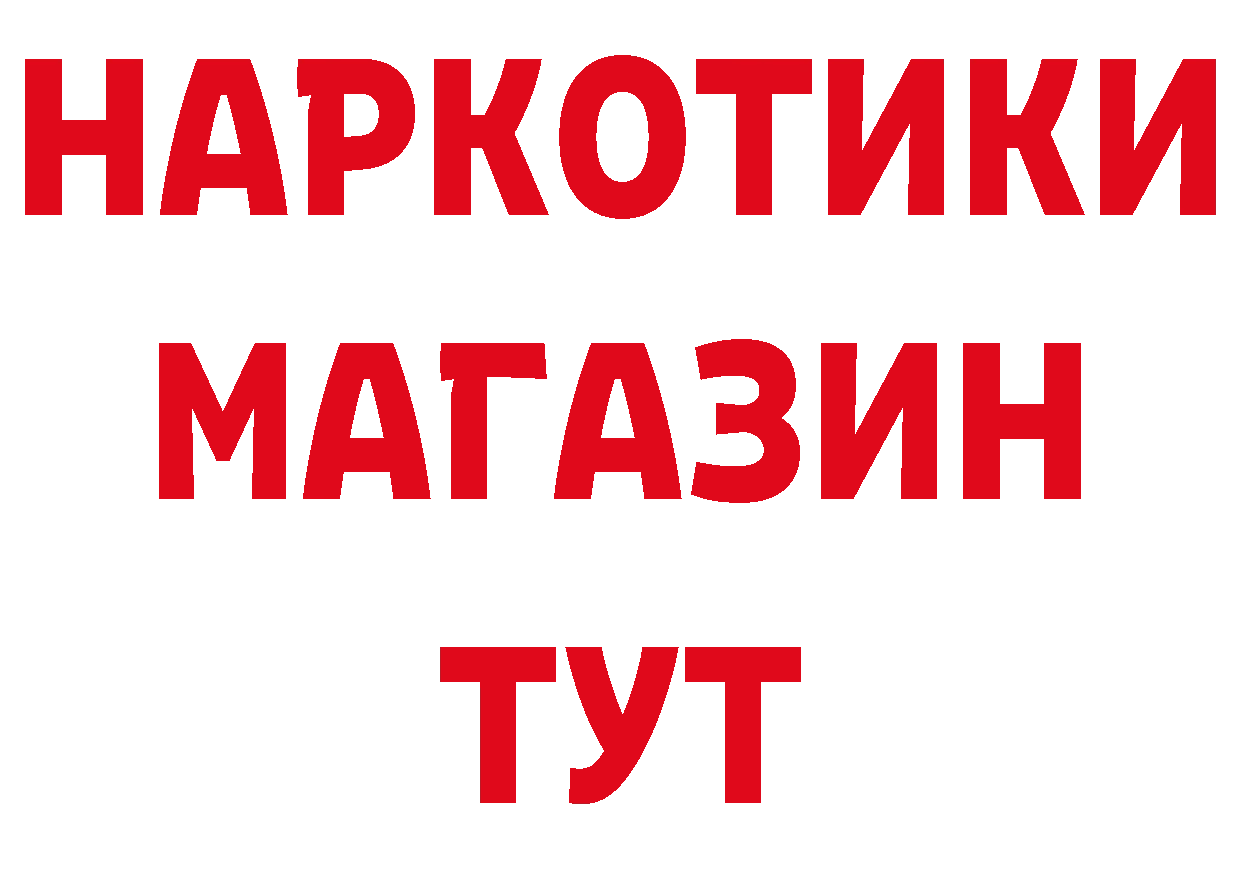 НАРКОТИКИ
МАГАЗИН
ТУТ